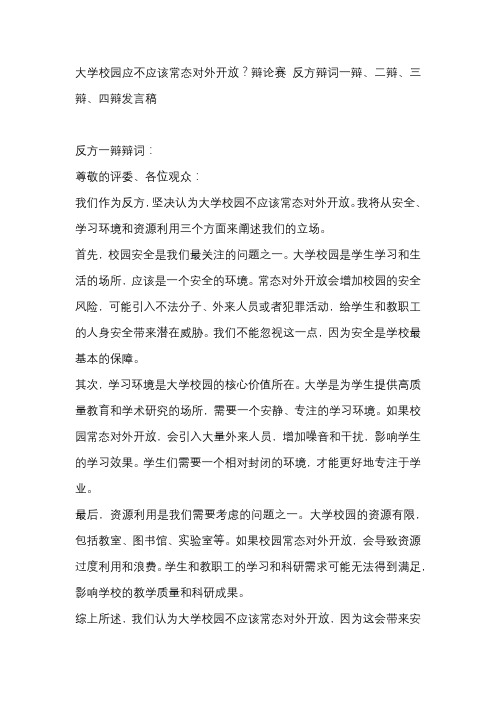 大学校园应不应该常态对外开放？辩论赛 反方辩词一辩、二辩、三辩、四辩发言稿

反方一辩辩词：

尊敬的评委、各位观众：

我们作为反方，坚决认为大学校园不应该常态对外开放。我将从安全、学习环境和资源利用三个方面来阐述我们的立场。

首先，校园安全是我们最关注的问题之一。大学校园是学生学习和生活的场所，应该是一个安全的环境。常态对外开放会增加校园的安全风险，可能引入不法分子、外来人员或者犯罪活动，给学生和教职工的人身安全带来潜在威胁。我们不能忽视这一点，因为安全是学校最基本的保障。

其次，学习环境是大学校园的核心价值所在。大学是为学生提供高质量教育和学术研究的场所，需要一个安静、专注的学习环境。如果校园常态对外开放，会引入大量外来人员，增加噪音和干扰，影响学生的学习效果。学生们需要一个相对封闭的环境，才能更好地专注于学业。

最后，资源利用是我们需要考虑的问题之一。大学校园的资源有限，包括教室、图书馆、实验室等。如果校园常态对外开放，会导致资源过度利用和浪费。学生和教职工的学习和科研需求可能无法得到满足，影响学校的教学质量和科研成果。

综上所述，我们认为大学校园不应该常态对外开放，因为这会带来安